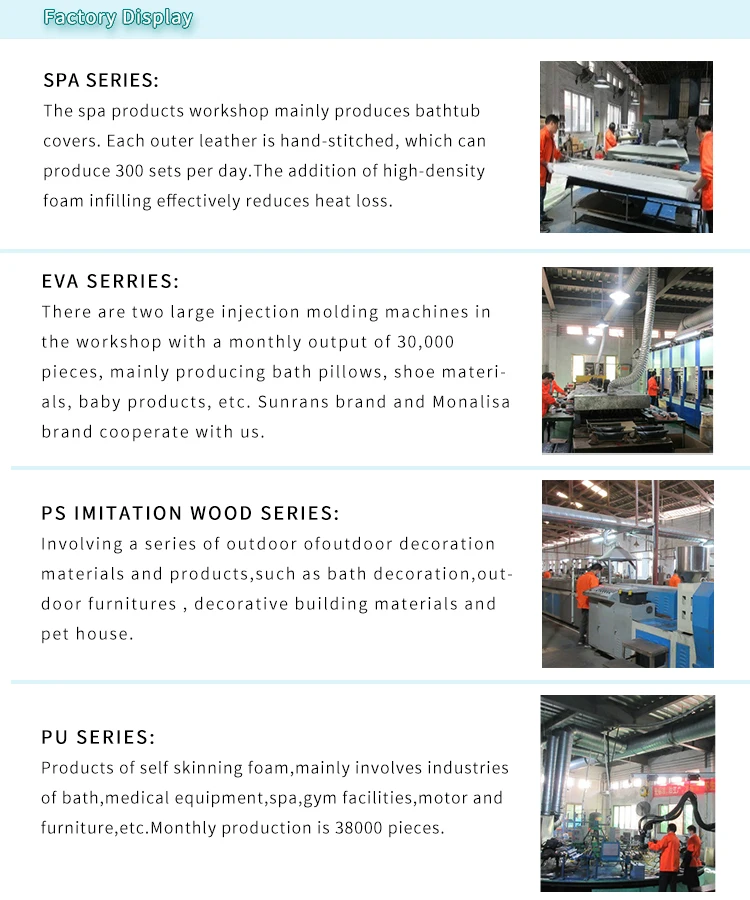 Factory Display

SPA SERIES:
The spa products workshop mainly produces bathtub covers. Each outer leather is hand-stitched, which can produce 300 sets per day.The addition of high-density foam infilling effectively reduces heat loss.

EVA SERRIES:
There are two large injection molding machines in the workshop with a monthly output of 30,000 pieces, mainly producing bath pillows, shoe materials, baby products, etc. Sunrans brand and Monalisa brand cooperate with us.

PS IMITATION WOOD SERIES:
Involving a series of outdoor ofoutdoor decoration materials and products,such as bath decoration,outdoor furnitures , decorative building materials and pet house.

PU SERIES:
Products of self skinning foam,mainly involves industries of bath,medical equipment,spa,gym facilities,motor and furniture,etc.Monthly production is 38000 pieces.